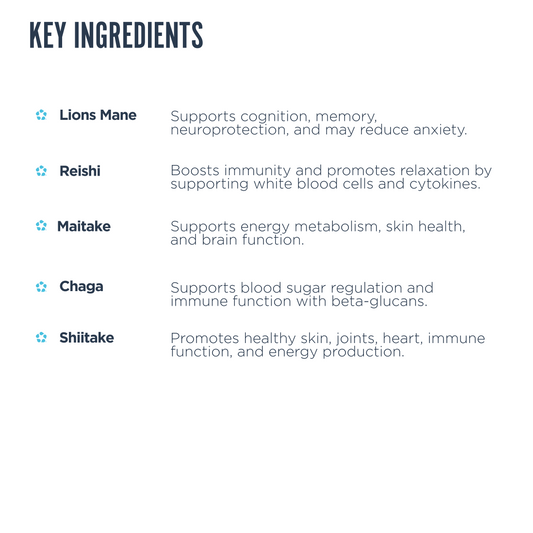 KEY INGREDIENTS

Lions Mane
Supports cognition, memory, neuroprotection, and may reduce anxiety.

Reishi
Boosts immunity and promotes relaxation by supporting white blood cells and cytokines.

Maitake
Supports energy metabolism, skin health, and brain function.

Chaga
Supports blood sugar regulation and immune function with beta-glucans.

Shiitake
Promotes healthy skin, joints, heart, immune function, and energy production.